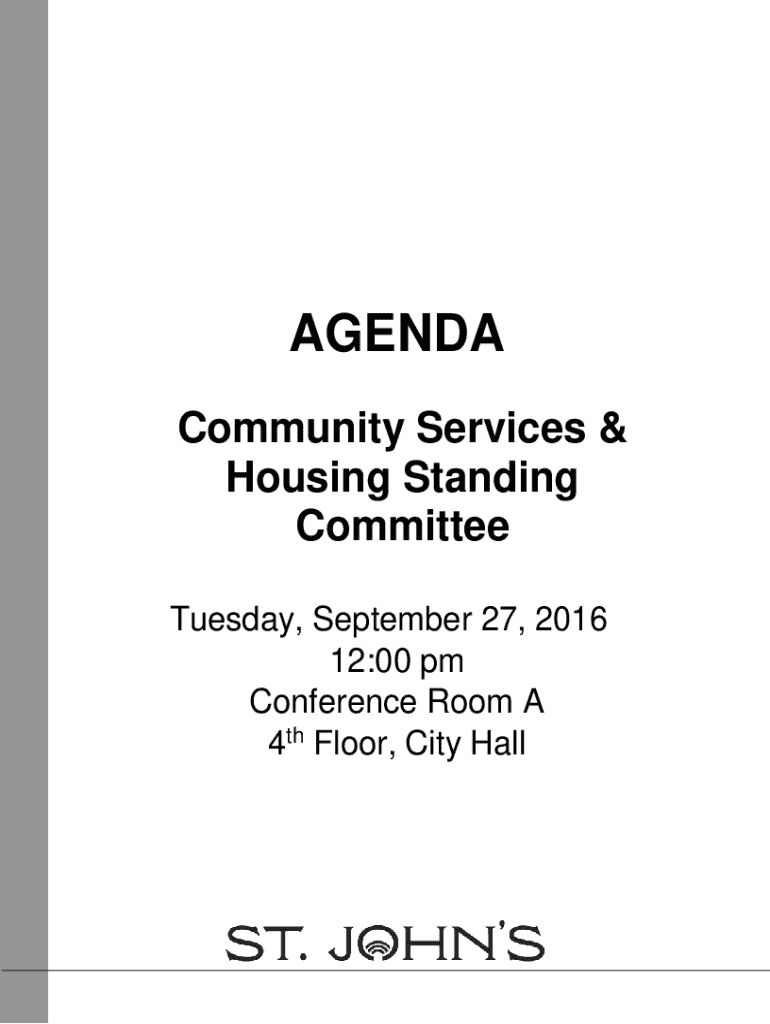 AGENDA

Community Services & Housing Standing Committee

Tuesday, September 27, 2016
12:00 pm
Conference Room A
4th Floor, City Hall

ST. JOHN'S